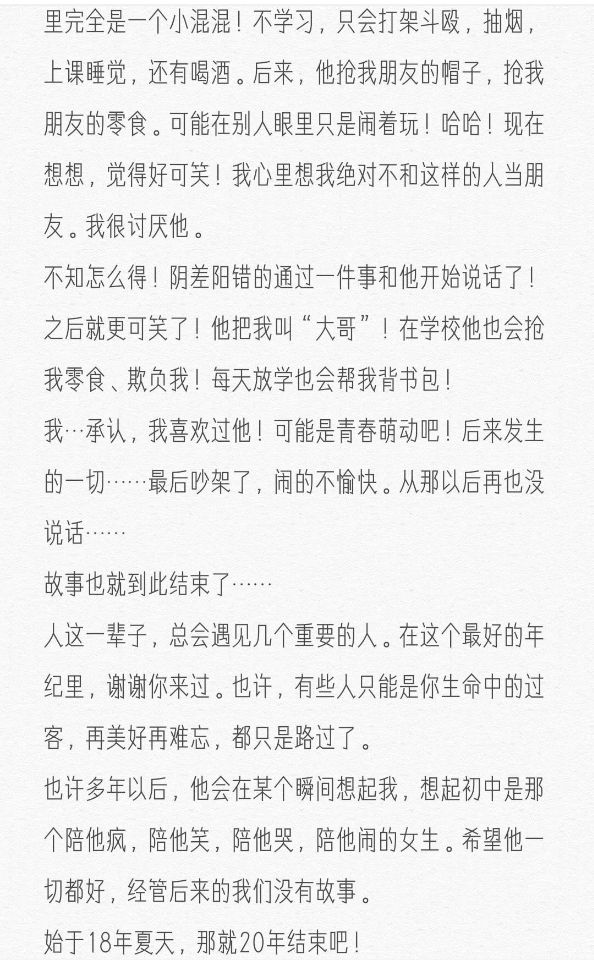 里完全是一个小混混！不学习，只会打架斗殴，抽烟，上课睡觉，还有喝酒。后来，他抢我朋友的帽子，抢我朋友的零食。可能在别人眼里只是闹着玩！哈哈！现在想想，觉得好可笑！我心里想我绝对不和这样的人当朋友。我很讨厌他。

不知怎么得！阴差阳错的通过一件事和他开始说话了！之后就更可笑了！他把我叫“大哥”！在学校他也会抢我零食、欺负我！每天放学也会帮我背书包！

我…承认，我喜欢过他！可能是青春萌动吧！后来发生的一切……最后吵架了，闹的不愉快。从那以后再也没说话……

故事也就到此结束了……

人这一辈子，总会遇见几个重要的人。在这个最好的年纪里，谢谢你来过。也许，有些人只能是你生命中的过客，再美好再难忘，都只是路过了。

也许多年以后，他会在某个瞬间想起我，想起初中是那个陪他疯，陪他笑，陪他哭，陪他闹的女生。希望他一切都好，经管后来的我们没有故事。

始于18年夏天，那就20年结束吧！